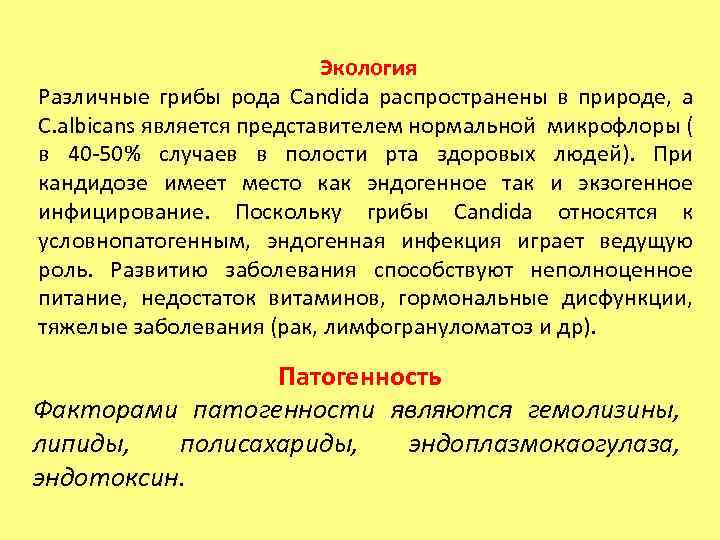 Экология

Различные грибы рода Candida распространены в природе, а C.albicans является представителем нормальной микрофлоры ( в 40-50% случаев в полости рта здоровых людей). При кандидозе имеет место как эндогенное так и экзогенное инфицирование. Поскольку грибы Candida относятся к условнопатогенным, эндогенная инфекция играет ведущую роль. Развитию заболевания способствуют неполноценное питание, недостаток витаминов, гормональные дисфункции, тяжелые заболевания (рак, лимфогрануломатоз и др).

Патогенность

Факторами патогенности являются гемолизины, липиды, полисахариды, эндоплазмокаогулаза, эндотоксин.